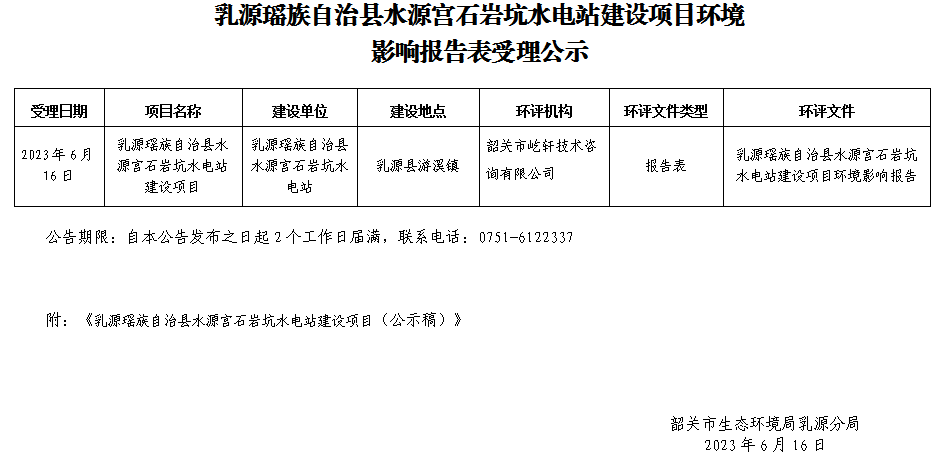 乳源瑶族自治县水源宫石岩坑水电站建设项目环境影响报告表受理公示

| 受理日期 | 项目名称 | 建设单位 | 建设地点 | 环评机构 | 环评文件类型 | 环评文件 |
|---|---|---|---|---|---|---|
| 2023年6月16日 | 乳源瑶族自治县水源宫石岩坑水电站建设项目 | 乳源瑶族自治县水源宫石岩坑水电站 | 乳源县游溪镇 | 韶关市屹轩技术咨询有限公司 | 报告表 | 乳源瑶族自治县水源宫石岩坑水电站建设项目环境影响报告 |

公告期限：自本公告发布之日起2个工作日届满，联系电话：0751-6122337

附：《乳源瑶族自治县水源宫石岩坑水电站建设项目（公示稿）》

韶关市生态环境局乳源分局
2023年6月16日